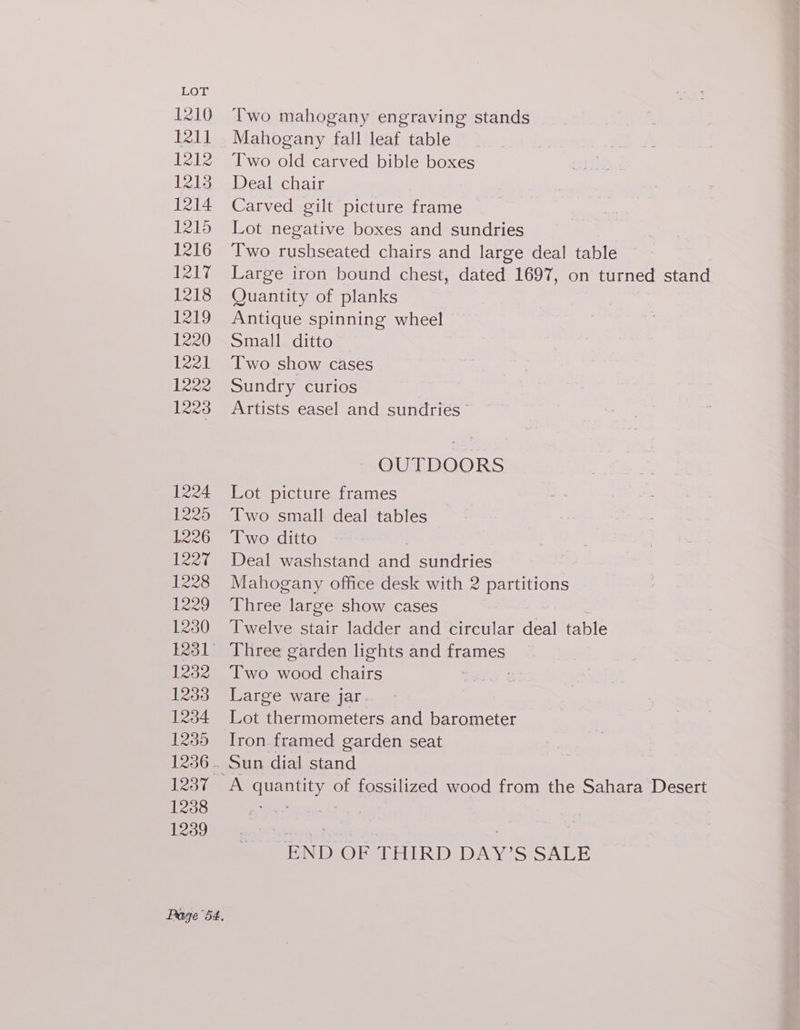 LOT
1210 Two mahogany engraving stands
1211 Mahogany fall leaf table
1212 Two old carved bible boxes
1213 Deal chair
1214 Carved gilt picture frame
1215 Lot negative boxes and sundries
1216 Two rushseated chairs and large deal table
1217 Large iron bound chest, dated 1697, on turned stand
1218 Quantity of planks
1219 Antique spinning wheel
1220 Small ditto
1221 Two show cases
1222 Sundry curios
1223 Artists easel and sundries

OUTDOORS

1224 Lot picture frames
1225 Two small deal tables
1226 Two ditto
1227 Deal washstand and sundries
1228 Mahogany office desk with 2 partitions
1229 Three large show cases
1230 Twelve stair ladder and circular deal table
1231 Three garden lights and frames
1232 Two wood chairs
1233 Large ware jar
1234 Lot thermometers and barometer
1235 Iron framed garden seat
1236 Sun dial stand
1237 A quantity of fossilized wood from the Sahara Desert
1238
1239

END OF THIRD DAY'S SALE

Page 54.